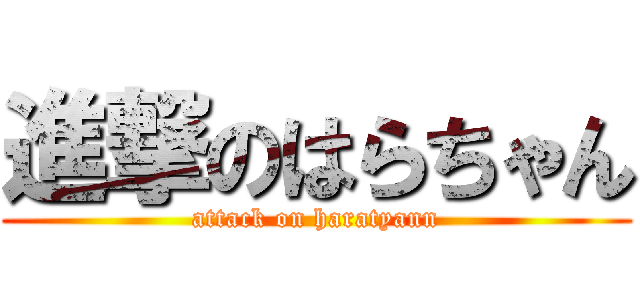 進撃のはらちゃん
attack on haratyann